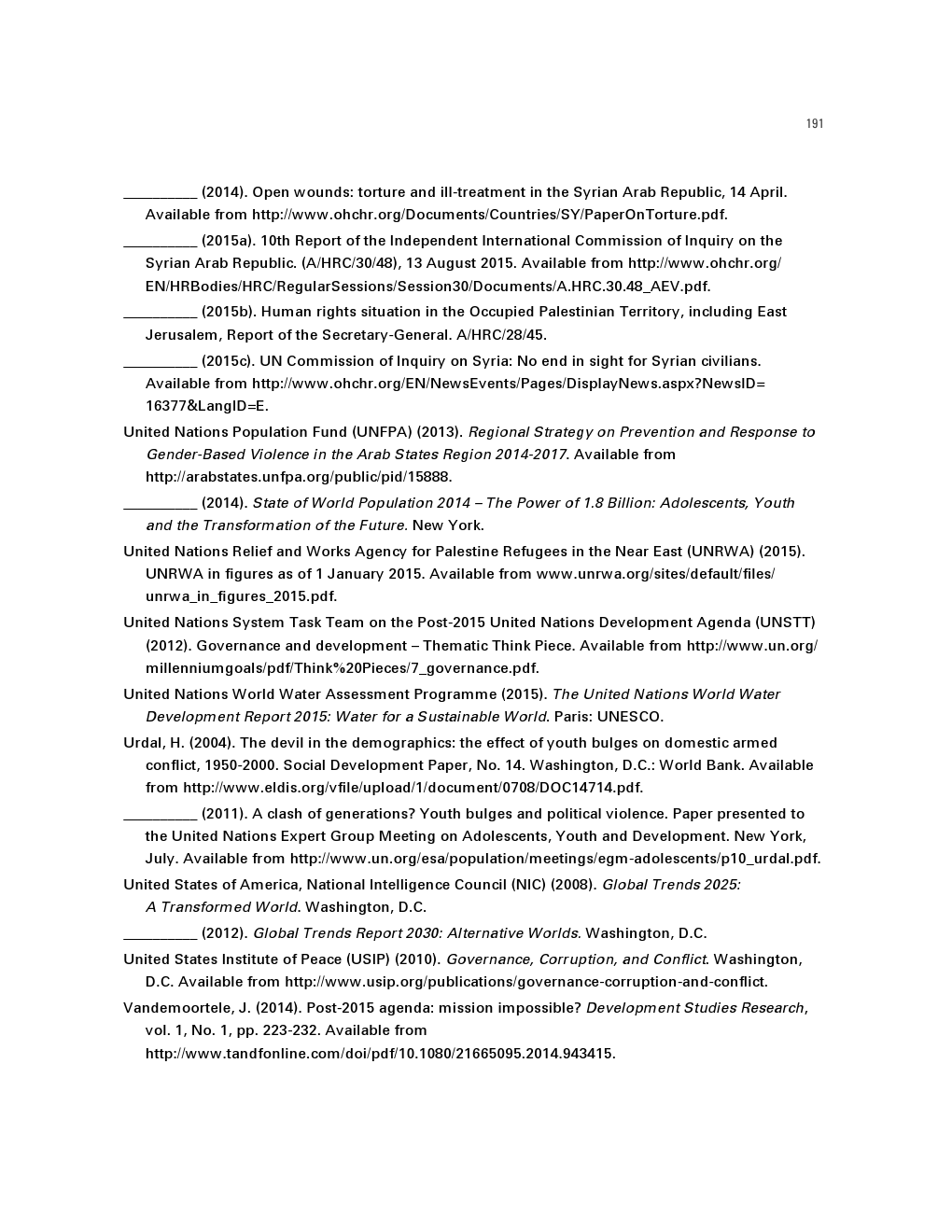 191

__________ (2014). Open wounds: torture and ill-treatment in the Syrian Arab Republic, 14 April. Available from http://www.ohchr.org/Documents/Countries/SY/PaperOnTorture.pdf.

__________ (2015a). 10th Report of the Independent International Commission of Inquiry on the Syrian Arab Republic. (A/HRC/30/48), 13 August 2015. Available from http://www.ohchr.org/EN/HRBodies/HRC/RegularSessions/Session30/Documents/A.HRC.30.48_AEV.pdf.

__________ (2015b). Human rights situation in the Occupied Palestinian Territory, including East Jerusalem, Report of the Secretary-General. A/HRC/28/45.

__________ (2015c). UN Commission of Inquiry on Syria: No end in sight for Syrian civilians. Available from http://www.ohchr.org/EN/NewsEvents/Pages/DisplayNews.aspx?NewsID=16377&LangID=E.

United Nations Population Fund (UNFPA) (2013). Regional Strategy on Prevention and Response to Gender-Based Violence in the Arab States Region 2014-2017. Available from http://arabstates.unfpa.org/public/pid/15888.

__________ (2014). State of World Population 2014 – The Power of 1.8 Billion: Adolescents, Youth and the Transformation of the Future. New York.

United Nations Relief and Works Agency for Palestine Refugees in the Near East (UNRWA) (2015). UNRWA in figures as of 1 January 2015. Available from www.unrwa.org/sites/default/files/unrwa_in_figures_2015.pdf.

United Nations System Task Team on the Post-2015 United Nations Development Agenda (UNSTT) (2012). Governance and development – Thematic Think Piece. Available from http://www.un.org/millenniumgoals/pdf/Think%20Pieces/7_governance.pdf.

United Nations World Water Assessment Programme (2015). The United Nations World Water Development Report 2015: Water for a Sustainable World. Paris: UNESCO.

Urdal, H. (2004). The devil in the demographics: the effect of youth bulges on domestic armed conflict, 1950-2000. Social Development Paper, No. 14. Washington, D.C.: World Bank. Available from http://www.eldis.org/vfile/upload/1/document/0708/DOC14714.pdf.

__________ (2011). A clash of generations? Youth bulges and political violence. Paper presented to the United Nations Expert Group Meeting on Adolescents, Youth and Development. New York, July. Available from http://www.un.org/esa/population/meetings/egm-adolescents/p10_urdal.pdf.

United States of America, National Intelligence Council (NIC) (2008). Global Trends 2025: A Transformed World. Washington, D.C.

__________ (2012). Global Trends Report 2030: Alternative Worlds. Washington, D.C.

United States Institute of Peace (USIP) (2010). Governance, Corruption, and Conflict. Washington, D.C. Available from http://www.usip.org/publications/governance-corruption-and-conflict.

Vandemoortele, J. (2014). Post-2015 agenda: mission impossible? Development Studies Research, vol. 1, No. 1, pp. 223-232. Available from http://www.tandfonline.com/doi/pdf/10.1080/21665095.2014.943415.